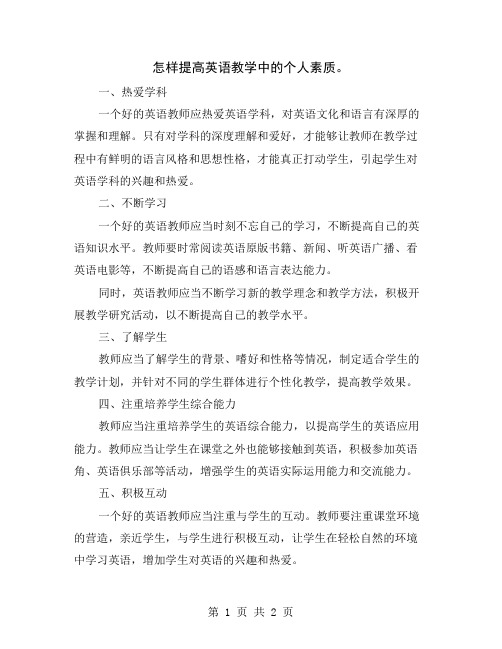 怎样提高英语教学中的个人素质。

一、热爱学科

一个好的英语教师应热爱英语学科，对英语文化和语言有深厚的掌握和理解。只有对学科的深度理解和爱好，才能够让教师在教学过程中有鲜明的语言风格和思想性格，才能真正打动学生，引起学生对英语学科的兴趣和热爱。

二、不断学习

一个好的英语教师应当时刻不忘自己的学习，不断提高自己的英语知识水平。教师要时常阅读英语原版书籍、新闻、听英语广播、看英语电影等，不断提高自己的语感和语言表达能力。

同时，英语教师应当不断学习新的教学理念和教学方法，积极开展教学研究活动，以不断提高自己的教学水平。

三、了解学生

教师应当了解学生的背景、嗜好和性格等情况，制定适合学生的教学计划，并针对不同的学生群体进行个性化教学，提高教学效果。

四、注重培养学生综合能力

教师应当注重培养学生的英语综合能力，以提高学生的英语应用能力。教师应当让学生在课堂之外也能够接触到英语，积极参加英语角、英语俱乐部等活动，增强学生的英语实际运用能力和交流能力。

五、积极互动

一个好的英语教师应当注重与学生的互动。教师要注重课堂环境的营造，亲近学生，与学生进行积极互动，让学生在轻松自然的环境中学习英语，增加学生对英语的兴趣和热爱。

第 1 页 共 2 页